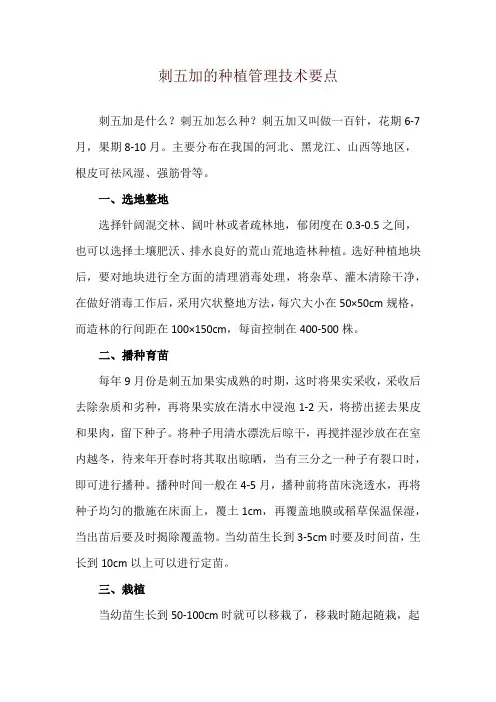 刺五加的种植管理技术要点

刺五加是什么？刺五加怎么种？刺五加又叫做一百针，花期 6-7 月，果期 8-10 月。主要分布在我国的河北、黑龙江、山西等地区，根皮可祛风湿、强筋骨等。

一、选地整地

选择针阔混交林、阔叶林或者疏林地，郁闭度在 0.3-0.5 之间，也可以选择土壤肥沃、排水良好的荒山荒地造林种植。选好种植地块后，要对地块进行全方面的清理消毒处理，将杂草、灌木清除干净，在做好消毒工作后，采用穴状整地方法，每穴大小在 50×50cm 规格，而造林的行间距在 100×150cm，每亩控制在 400-500 株。

二、播种育苗

每年 9 月份是刺五加果实成熟的时期，这时将果实采收，采收后去除杂质和劣种，再将果实放在清水中浸泡 1-2 天，将捞出搓去果皮和果肉，留下种子。将种子用清水漂洗后晾干，再搅拌湿沙放在在室内越冬，待来年开春时将其取出晾晒，当有三分之一种子有裂口时，即可进行播种。播种时间一般在 4-5 月，播种前将苗床浇透水，再将种子均匀的撒施在床面上，覆土 1cm，再覆盖地膜或稻草保温保湿，当出苗后要及时揭除覆盖物。当幼苗生长到 3-5cm 时要及时间苗，生长到 10cm 以上可以进行定苗。

三、栽植

当幼苗生长到 50-100cm 时就可以移栽了，移栽时随起随栽，起